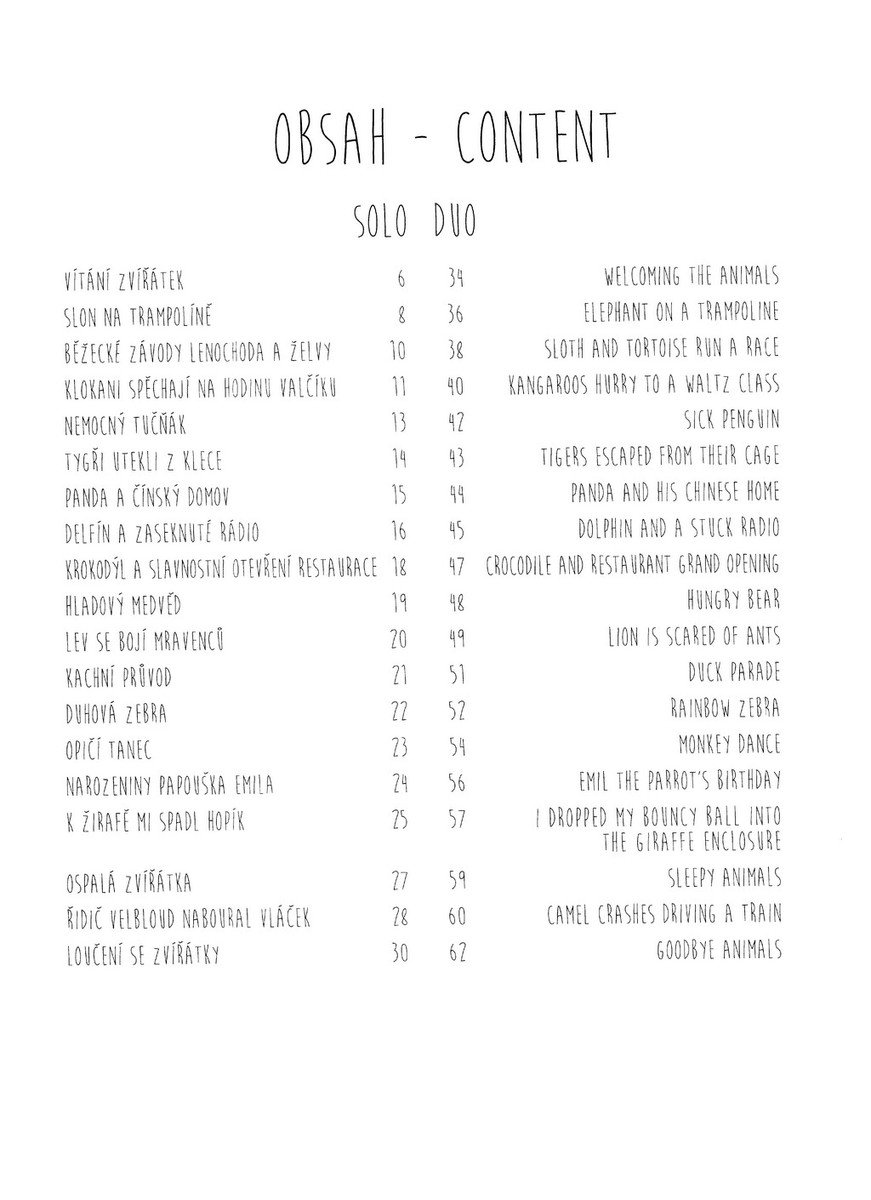 OBSAH - CONTENT

| | SOLO | DUO | |
|---|---|---|---|
| VÍTÁNÍ ZVÍŘÁTEK | 6 | 34 | WELCOMING THE ANIMALS |
| SLON NA TRAMPOLÍNĚ | 8 | 36 | ELEPHANT ON A TRAMPOLINE |
| BĚŽECKÉ ZÁVODY LENOCHODA A ŽELVY | 10 | 38 | SLOTH AND TORTOISE RUN A RACE |
| KLOKANI SPĚCHAJÍ NA HODINU VALČÍKU | 11 | 40 | KANGAROOS HURRY TO A WALTZ CLASS |
| NEMOCNÝ TUČŇÁK | 13 | 42 | SICK PENGUIN |
| TYGŘI UTEKLI Z KLECE | 14 | 43 | TIGERS ESCAPED FROM THEIR CAGE |
| PANDA A ČÍNSKÝ DOMOV | 15 | 44 | PANDA AND HIS CHINESE HOME |
| DELFÍN A ZASEKNUTÉ RÁDIO | 16 | 45 | DOLPHIN AND A STUCK RADIO |
| KROKODÝL A SLAVNOSTNÍ OTEVŘENÍ RESTAURACE | 18 | 47 | CROCODILE AND RESTAURANT GRAND OPENING |
| HLADOVÝ MEDVĚD | 19 | 48 | HUNGRY BEAR |
| LEV SE BOJÍ MRAVENCŮ | 20 | 49 | LION IS SCARED OF ANTS |
| KACHNÍ PRŮVOD | 21 | 51 | DUCK PARADE |
| DUHOVÁ ZEBRA | 22 | 52 | RAINBOW ZEBRA |
| OPIČÍ TANEC | 23 | 54 | MONKEY DANCE |
| NAROZENINY PAPOUŠKA EMILA | 24 | 56 | EMIL THE PARROT'S BIRTHDAY |
| K ŽIRAFĚ MI SPADL HOPÍK | 25 | 57 | I DROPPED MY BOUNCY BALL INTO THE GIRAFFE ENCLOSURE |
| OSPALÁ ZVÍŘÁTKA | 27 | 59 | SLEEPY ANIMALS |
| ŘIDIČ VELBLOUD NABOURAL VLÁČEK | 28 | 60 | CAMEL CRASHES DRIVING A TRAIN |
| LOUČENÍ SE ZVÍŘÁTKY | 30 | 62 | GOODBYE ANIMALS |